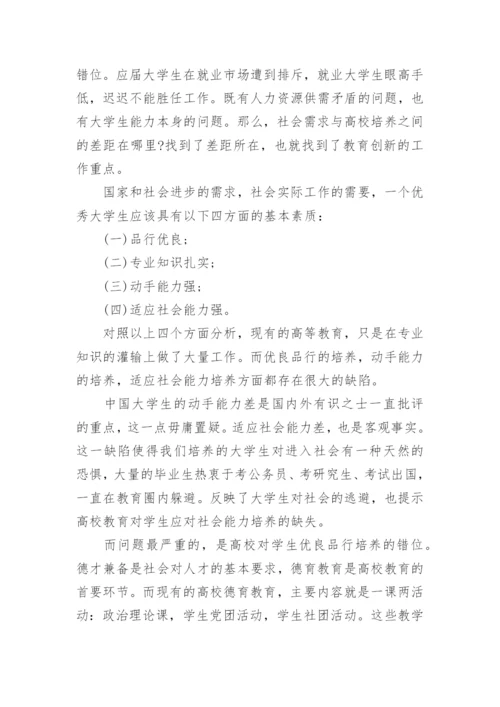 错位。应届大学生在就业市场遭到排斥，就业大学生眼高手低，迟迟不能胜任工作。既有人力资源供需矛盾的问题，也有大学生能力本身的问题。那么，社会需求与高校培养之间的差距在哪里?找到了差距所在，也就找到了教育创新的工作重点。

国家和社会进步的需求，社会实际工作的需要，一个优秀大学生应该具有以下四方面的基本素质：

(一)品行优良；

(二)专业知识扎实；

(三)动手能力强；

(四)适应社会能力强。

对照以上四个方面分析，现有的高等教育，只是在专业知识的灌输上做了大量工作。而优良品行的培养，动手能力的培养，适应社会能力培养方面都存在很大的缺陷。

中国大学生的动手能力差是国内外有识之士一直批评的重点，这一点毋庸置疑。适应社会能力差，也是客观事实。这一缺陷使得我们培养的大学生对进入社会有一种天然的恐惧，大量的毕业生热衷于考公务员、考研究生、考试出国，一直在教育圈内躲避。反映了大学生对社会的逃避，也提示高校教育对学生应对社会能力培养的缺失。

而问题最严重的，是高校对学生优良品行培养的错位。德才兼备是社会对人才的基本要求，德育教育是高校教育的首要环节。而现有的高校德育教育，主要内容就是一课两活动：政治理论课，学生党团活动，学生社团活动。这些教学